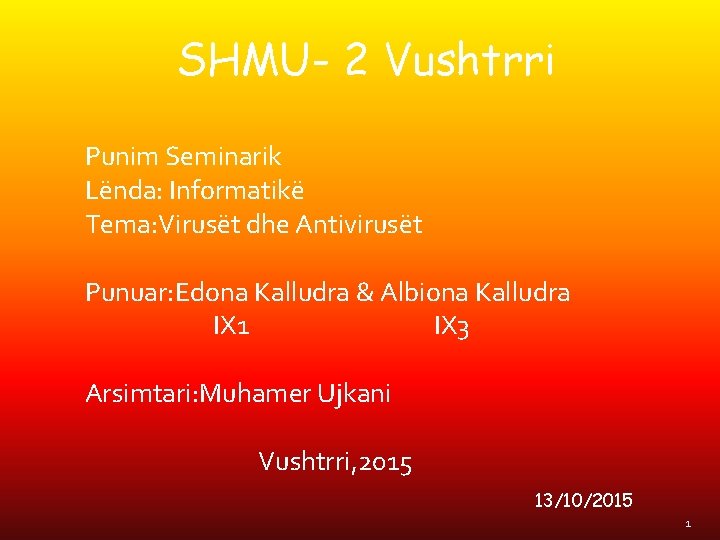 SHMU- 2 Vushtrri

Punim Seminarik
Lënda: Informatikë
Tema:Virusët dhe Antivirusët

Punuar:Edona Kalludra & Albiona Kalludra
IX1 IX3

Arsimtari:Muhamer Ujkani

Vushtrri,2015

13/10/2015

1